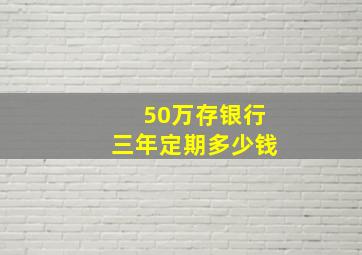 50万存银行
三年定期多少钱